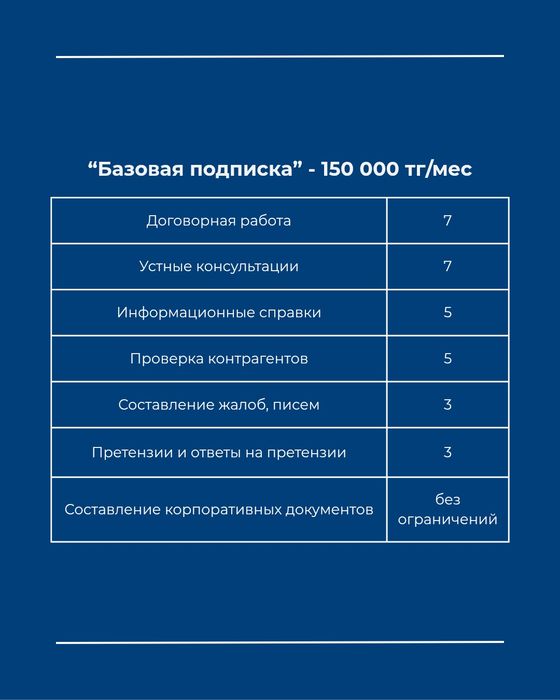 “Базовая подписка” - 150 000 тг/мес

| Договорная работа | 7 |
|---|---|
| Устные консультации | 7 |
| Информационные справки | 5 |
| Проверка контрагентов | 5 |
| Составление жалоб, писем | 3 |
| Претензии и ответы на претензии | 3 |
| Составление корпоративных документов | без ограничений |